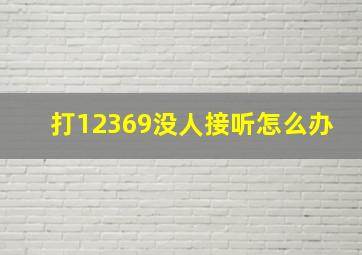 打12369没人接听怎么办